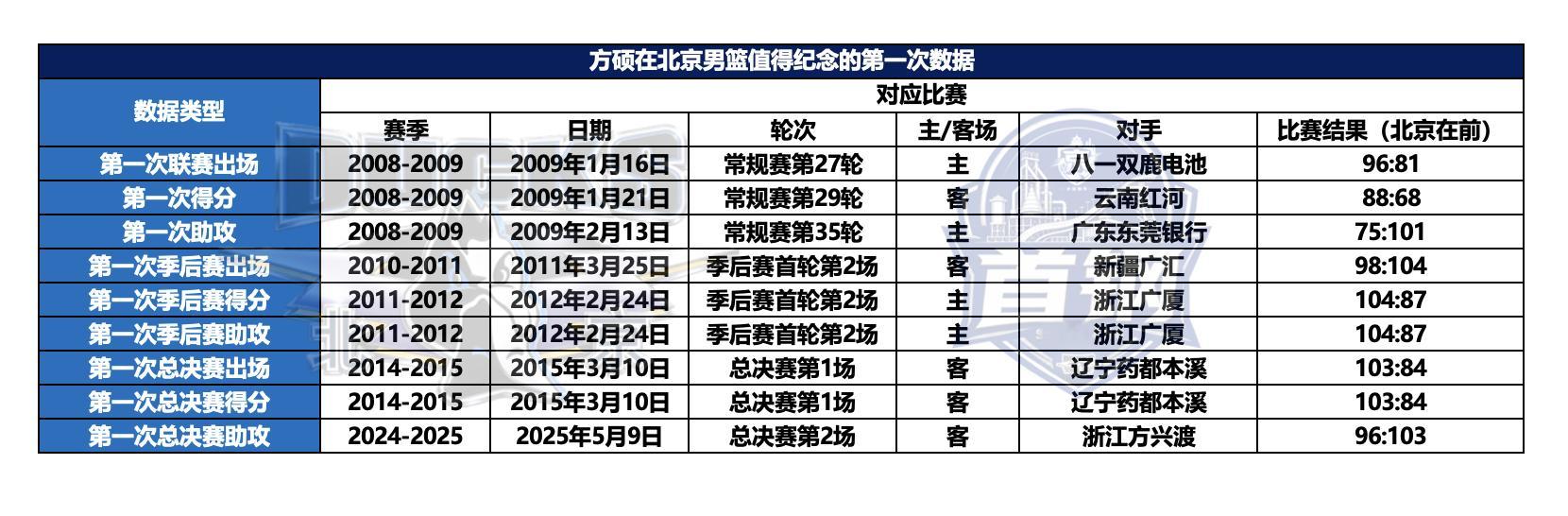 方硕在北京男篮值得纪念的第一次数据

| 数据类型 | 对应比赛 | | | | | |
|---|---|---|---|---|---|---|
| | 赛季 | 日期 | 轮次 | 主/客场 | 对手 | 比赛结果（北京在前） |
| 第一次联赛出场 | 2008-2009 | 2009年1月16日 | 常规赛第27轮 | 主 | 八一双鹿电池 | 96:81 |
| 第一次得分 | 2008-2009 | 2009年1月21日 | 常规赛第29轮 | 客 | 云南红河 | 88:68 |
| 第一次助攻 | 2008-2009 | 2009年2月13日 | 常规赛第35轮 | 主 | 广东东莞银行 | 75:101 |
| 第一次季后赛出场 | 2010-2011 | 2011年3月25日 | 季后赛首轮第2场 | 客 | 新疆广汇 | 98:104 |
| 第一次季后赛得分 | 2011-2012 | 2012年2月24日 | 季后赛首轮第2场 | 主 | 浙江广厦 | 104:87 |
| 第一次季后赛助攻 | 2011-2012 | 2012年2月24日 | 季后赛首轮第2场 | 主 | 浙江广厦 | 104:87 |
| 第一次总决赛出场 | 2014-2015 | 2015年3月10日 | 总决赛第1场 | 客 | 辽宁药都本溪 | 103:84 |
| 第一次总决赛得分 | 2014-2015 | 2015年3月10日 | 总决赛第1场 | 客 | 辽宁药都本溪 | 103:84 |
| 第一次总决赛助攻 | 2024-2025 | 2025年5月9日 | 总决赛第2场 | 客 | 浙江方兴渡 | 96:103 |